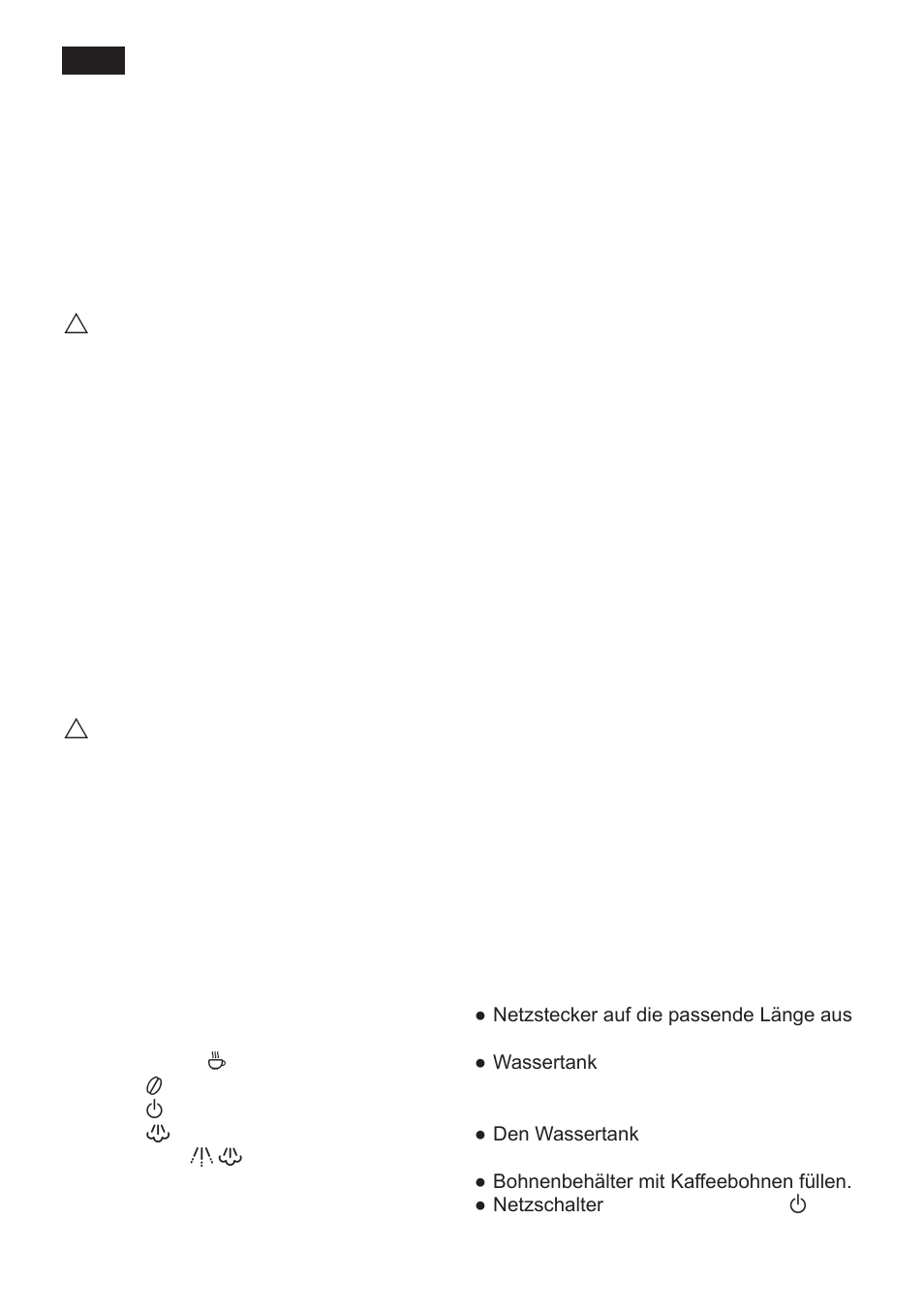 ● Netzstecker auf die passende Länge aus

● Wassertank

● Den Wassertank

● Bohnenbehälter mit Kaffeebohnen füllen.
● Netzschalter